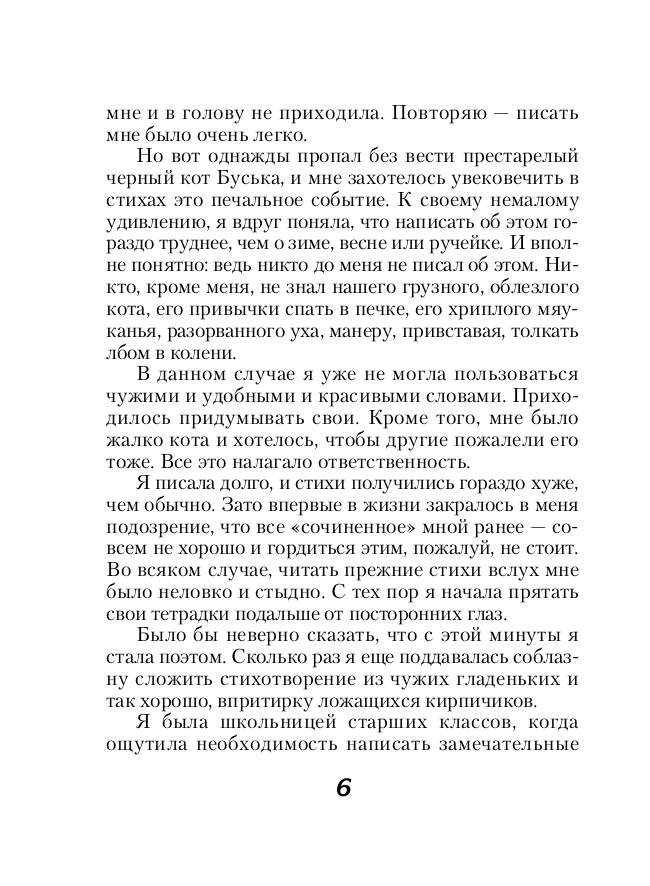 мне и в голову не приходила. Повторяю — писать мне было очень легко.

Но вот однажды пропал без вести престарелый черный кот Буська, и мне захотелось увековечить в стихах это печальное событие. К своему немалому удивлению, я вдруг поняла, что написать об этом гораздо труднее, чем о зиме, весне или ручейке. И вполне понятно: ведь никто до меня не писал об этом. Никто, кроме меня, не знал нашего грузного, облезлого кота, его привычки спать в печке, его хриплого мяуканья, разорванного уха, манеру, привставая, толкать лбом в колени.

В данном случае я уже не могла пользоваться чужими и удобными и красивыми словами. Приходилось придумывать свои. Кроме того, мне было жалко кота и хотелось, чтобы другие пожалели его тоже. Все это налагало ответственность.

Я писала долго, и стихи получились гораздо хуже, чем обычно. Зато впервые в жизни закралось в меня подозрение, что все «сочиненное» мной ранее — совсем не хорошо и гордиться этим, пожалуй, не стоит. Во всяком случае, читать прежние стихи вслух мне было неловко и стыдно. С тех пор я начала прятать свои тетрадки подальше от посторонних глаз.

Было бы неверно сказать, что с этой минуты я стала поэтом. Сколько раз я еще поддавалась соблазну сложить стихотворение из чужих гладеньких и так хорошо, впритирку ложащихся кирпичиков.

Я была школьницей старших классов, когда ощутила необходимость написать замечательные

6